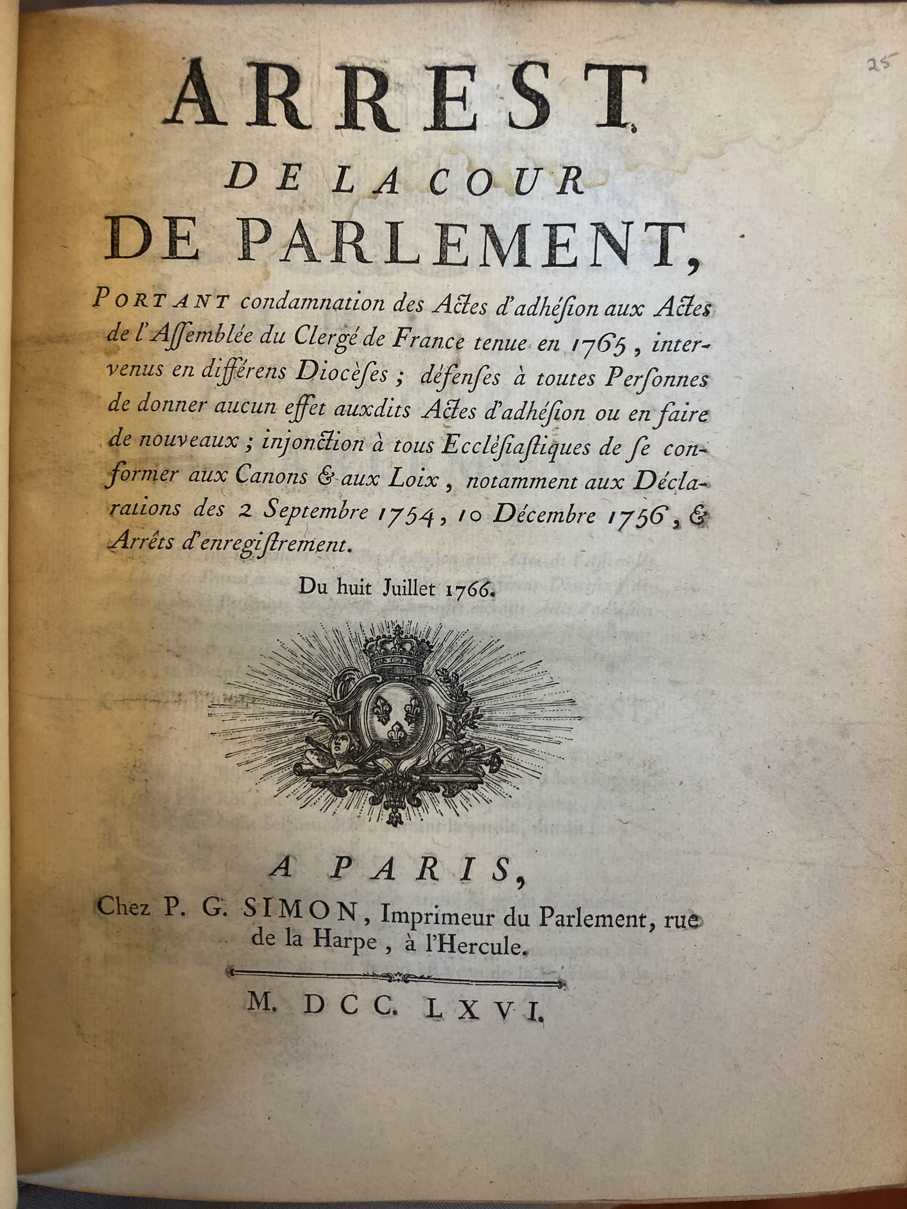 25

ARREST
DE LA COUR
DE PARLEMENT,

PORTANT condamnation des Actes d'adhésion aux Actes de l'Assemblée du Clergé de France tenue en 1765, intervenus en différens Diocèses; défenses à toutes Personnes de donner aucun effet auxdits Actes d'adhésion ou en faire de nouveaux; injonction à tous Ecclésiastiques de se conformer aux Canons & aux Loix, notamment aux Déclarations des 2 Septembre 1754, 10 Décembre 1756, & Arrêts d'enregistrement.

Du huit Juillet 1766.

A PARIS,
Chez P. G. SIMON, Imprimeur du Parlement, rue de la Harpe, à l'Hercule.

M. DCC. LXVI.